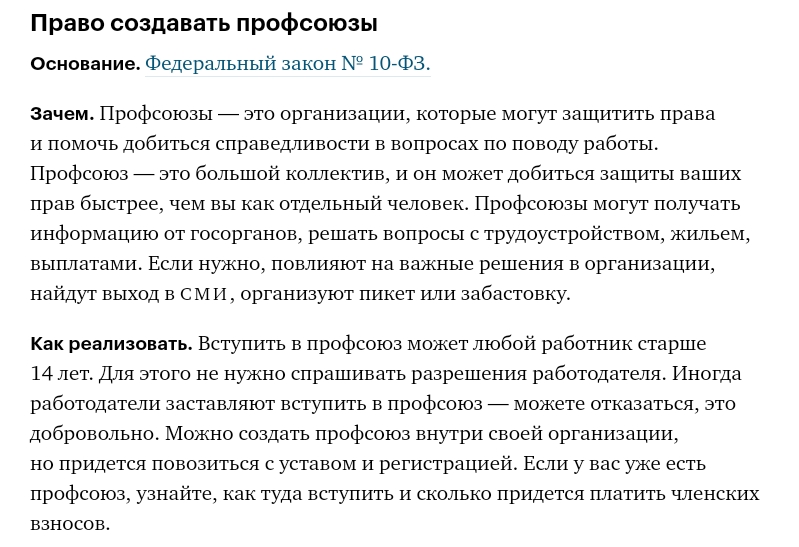 Право создавать профсоюзы

Основание. Федеральный закон № 10-ФЗ.

Зачем. Профсоюзы — это организации, которые могут защитить права и помочь добиться справедливости в вопросах по поводу работы. Профсоюз — это большой коллектив, и он может добиться защиты ваших прав быстрее, чем вы как отдельный человек. Профсоюзы могут получать информацию от госорганов, решать вопросы с трудоустройством, жильем, выплатами. Если нужно, повлияют на важные решения в организации, найдут выход в СМИ, организуют пикет или забастовку.

Как реализовать. Вступить в профсоюз может любой работник старше 14 лет. Для этого не нужно спрашивать разрешения работодателя. Иногда работодатели заставляют вступить в профсоюз — можете отказаться, это добровольно. Можно создать профсоюз внутри своей организации, но придется повозиться с уставом и регистрацией. Если у вас уже есть профсоюз, узнайте, как туда вступить и сколько придется платить членских взносов.